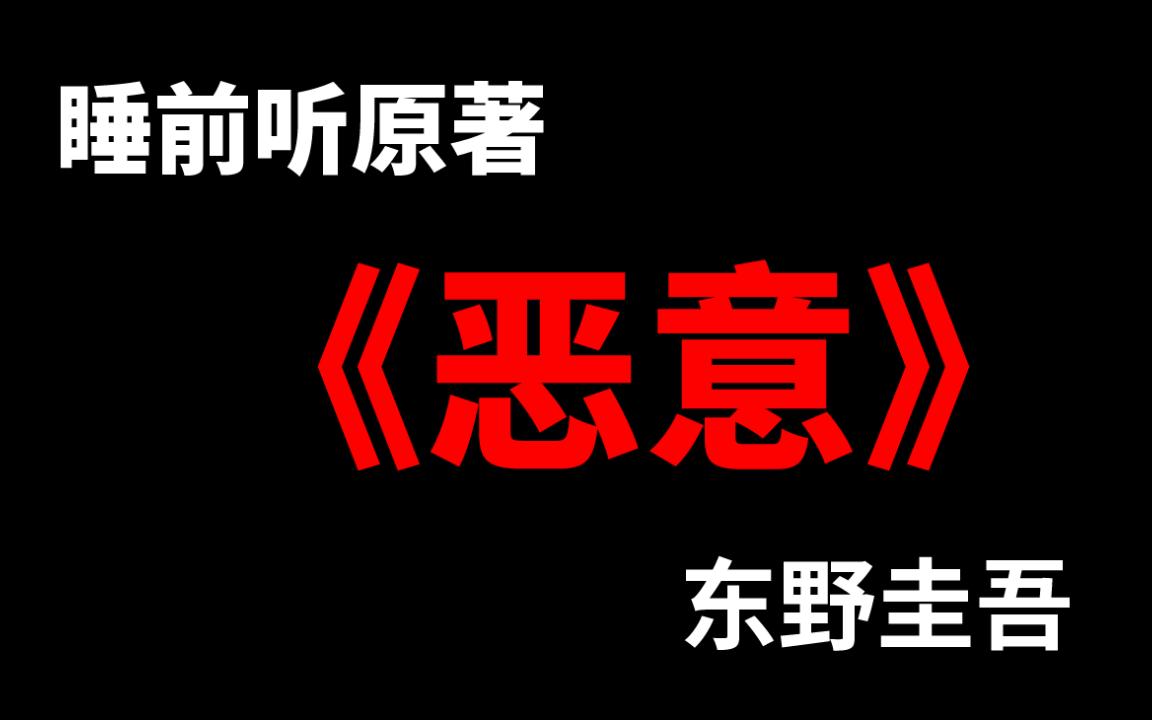 睡前听原著

《恶意》

东野圭吾